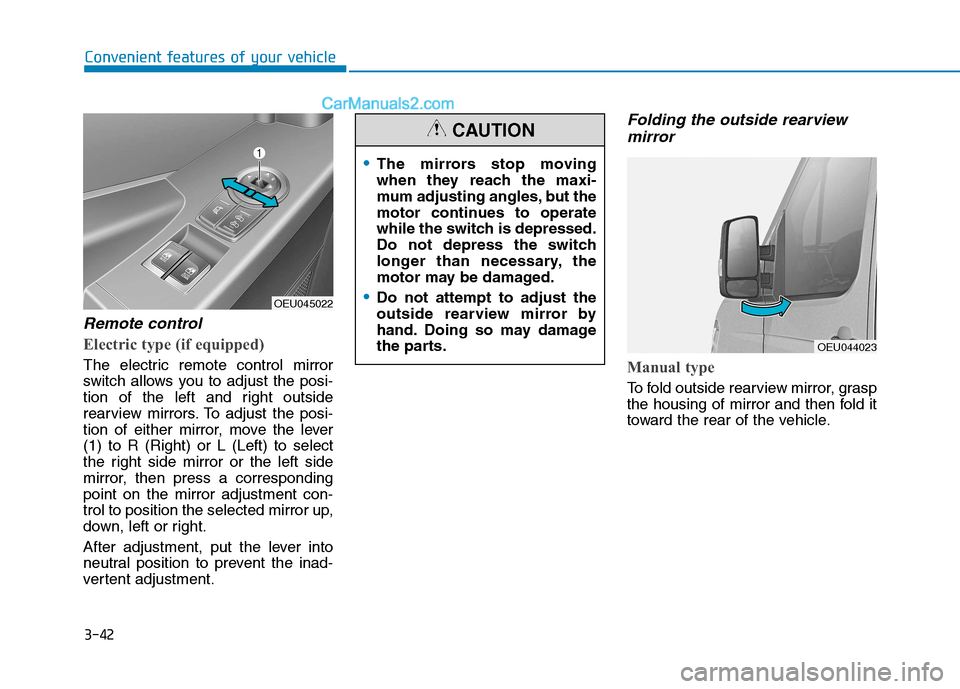 Convenient features of your vehicle

CarManuals2.com

1

OEU045022

Remote control

Electric type (if equipped)

The electric remote control mirror switch allows you to adjust the position of the left and right outside rearview mirrors. To adjust the position of either mirror, move the lever (1) to R (Right) or L (Left) to select the right side mirror or the left side mirror, then press a corresponding point on the mirror adjustment control to position the selected mirror up, down, left or right.

After adjustment, put the lever into neutral position to prevent the inadvertent adjustment.

CAUTION

• The mirrors stop moving when they reach the maximum adjusting angles, but the motor continues to operate while the switch is depressed. Do not depress the switch longer than necessary, the motor may be damaged.

• Do not attempt to adjust the outside rearview mirror by hand. Doing so may damage the parts.

Folding the outside rearview mirror

OEU044023

Manual type

To fold outside rearview mirror, grasp the housing of mirror and then fold it toward the rear of the vehicle.

3-42

carmanualsonline.info